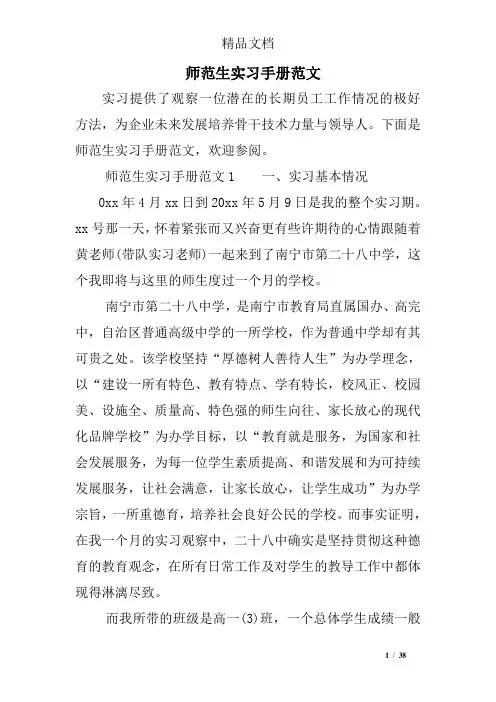 精品文档

师范生实习手册范文

实习提供了观察一位潜在的长期员工工作情况的极好方法，为企业未来发展培养骨干技术力量与领导人。下面是师范生实习手册范文，欢迎参阅。

师范生实习手册范文1　　一、实习基本情况

0xx年4月xx日到20xx年5月9日是我的整个实习期。xx号那一天，怀着紧张而又兴奋更有些许期待的心情跟随着黄老师(带队实习老师)一起来到了南宁市第二十八中学，这个我即将与这里的师生度过一个月的学校。

南宁市第二十八中学，是南宁市教育局直属国办、高完中，自治区普通高级中学的一所学校，作为普通中学却有其可贵之处。该学校坚持“厚德树人善待人生”为办学理念，以“建设一所有特色、教有特点、学有特长，校风正、校园美、设施全、质量高、特色强的师生向往、家长放心的现代化品牌学校”为办学目标，以“教育就是服务，为国家和社会发展服务，为每一位学生素质提高、和谐发展和为可持续发展服务，让社会满意，让家长放心，让学生成功”为办学宗旨，一所重德育，培养社会良好公民的学校。而事实证明，在我一个月的实习观察中，二十八中确实是坚持贯彻这种德育的教育观念，在所有日常工作及对学生的教导工作中都体现得淋漓尽致。

而我所带的班级是高一(3)班，一个总体学生成绩一般

1 / 38